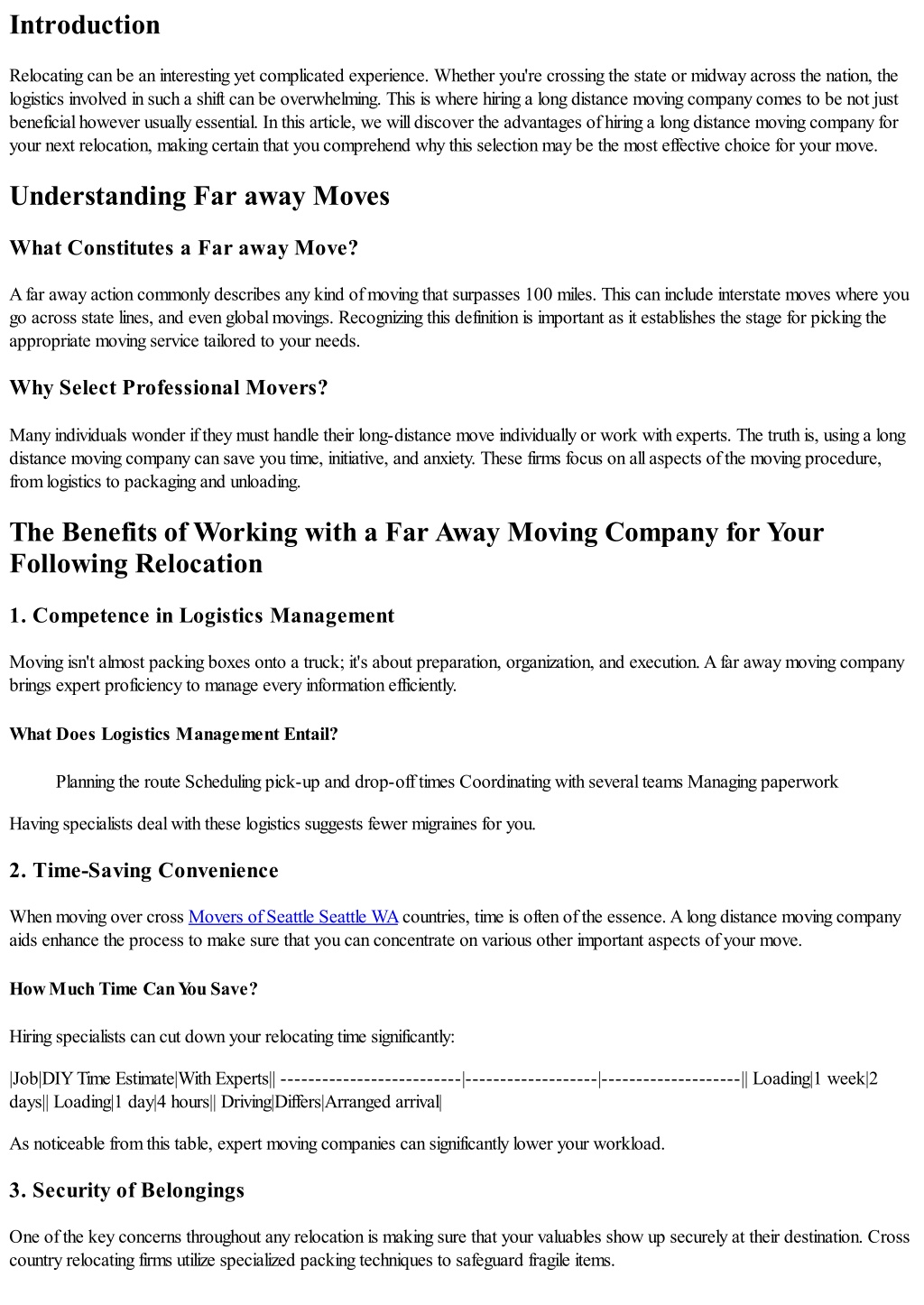 Introduction

Relocating can be an interesting yet complicated experience. Whether you're crossing the state or midway across the nation, the logistics involved in such a shift can be overwhelming. This is where hiring a long distance moving company comes to be not just beneficial however usually essential. In this article, we will discover the advantages of hiring a long distance moving company for your next relocation, making certain that you comprehend why this selection may be the most effective choice for your move.

Understanding Far away Moves

What Constitutes a Far away Move?

A far away action commonly describes any kind of moving that surpasses 100 miles. This can include interstate moves where you go across state lines, and even global movings. Recognizing this definition is important as it establishes the stage for picking the appropriate moving service tailored to your needs.

Why Select Professional Movers?

Many individuals wonder if they must handle their long-distance move individually or work with experts. The truth is, using a long distance moving company can save you time, initiative, and anxiety. These firms focus on all aspects of the moving procedure, from logistics to packaging and unloading.

The Benefits of Working with a Far Away Moving Company for Your Following Relocation

1. Competence in Logistics Management

Moving isn't almost packing boxes onto a truck; it's about preparation, organization, and execution. A far away moving company brings expert proficiency to manage every information efficiently.

What Does Logistics Management Entail?

Planning the route Scheduling pick-up and drop-off times Coordinating with several teams Managing paperwork

Having specialists deal with these logistics suggests fewer migraines for you.

2. Time-Saving Convenience

When moving over cross Movers of Seattle Seattle WA countries, time is often of the essence. A long distance moving company aids enhance the process to make sure that you can concentrate on various other important aspects of your move.

How Much Time Can You Save?

Hiring specialists can cut down your relocating time significantly:

|Job|DIY Time Estimate|With Experts|| --------------------------|-------------------|--------------------|| Loading|1 week|2 days|| Loading|1 day|4 hours|| Driving|Differs|Arranged arrival|

As noticeable from this table, expert moving companies can significantly lower your workload.

3. Security of Belongings

One of the key concerns throughout any relocation is making sure that your valuables show up securely at their destination. Cross country relocating firms utilize specialized packing techniques to safeguard fragile items.